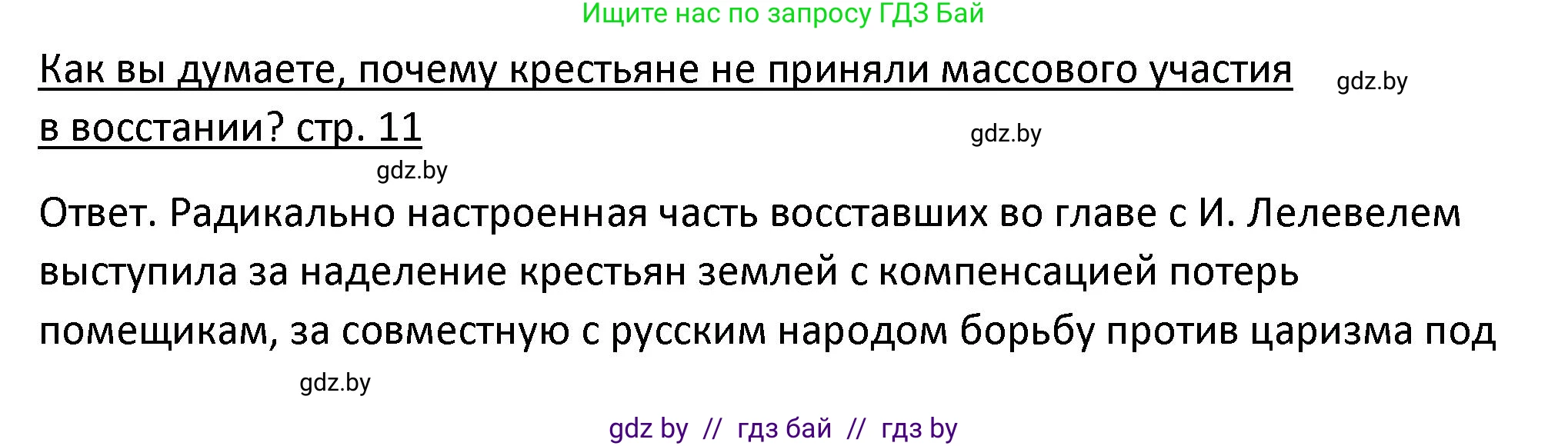 Ищите нас по запросу ГДЗ Бай

Как вы думаете, почему крестьяне не приняли массового участия в восстании? стр. 11

gdz.by

gdz.by

gdz.by

Ответ. Радикально настроенная часть восставших во главе с И. Лелевелем выступила за наделение крестьян землей с компенсацией потерь помещикам, за совместную с русским народом борьбу против царизма под

gdz.by

gdz by // гдз бай // гдз by